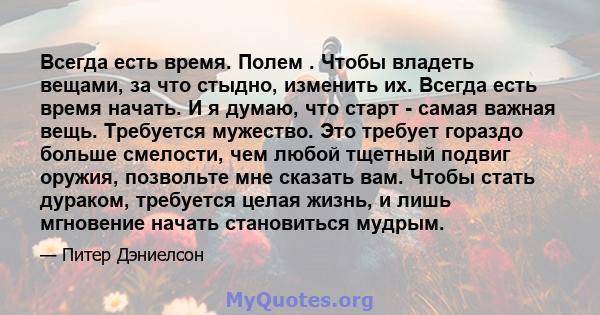 Всегда есть время. Полем . Чтобы владеть вещами, за что стыдно, изменить их. Всегда есть время начать. И я думаю, что старт - самая важная вещь. Требуется мужество. Это требует гораздо больше смелости, чем любой тщетный подвиг оружия, позвольте мне сказать вам. Чтобы стать дураком, требуется целая жизнь, и лишь мгновение начать становиться мудрым.

— Питер Дэниелсон

MyQuotes.org